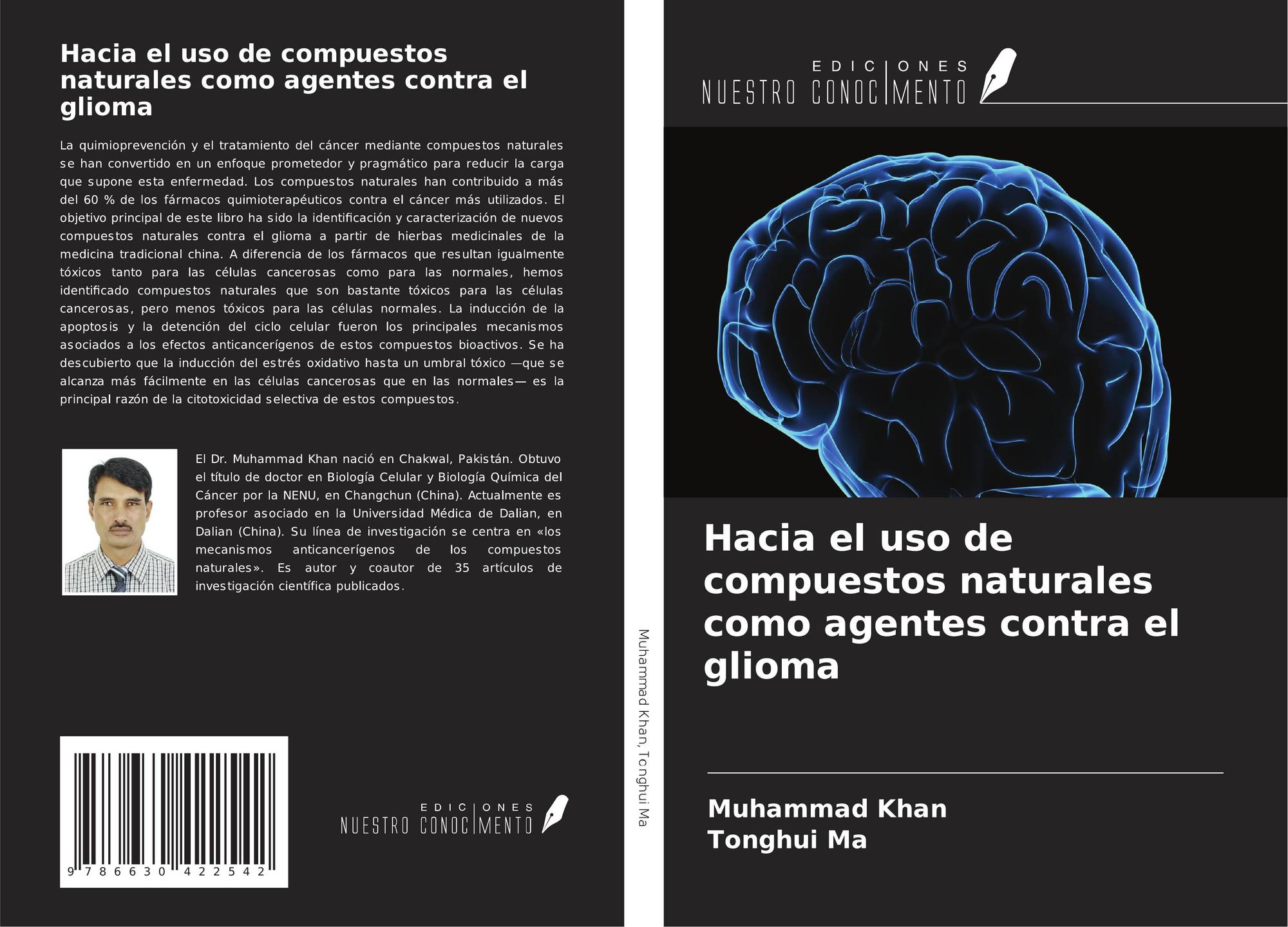 Hacia el uso de compuestos naturales como agentes contra el glioma

La quimioprevención y el tratamiento del cáncer mediante compuestos naturales se han convertido en un enfoque prometedor y pragmático para reducir la carga que supone esta enfermedad. Los compuestos naturales han contribuido a más del 60 % de los fármacos quimioterapéuticos contra el cáncer más utilizados. El objetivo principal de este libro ha sido la identificación y caracterización de nuevos compuestos naturales contra el glioma a partir de hierbas medicinales de la medicina tradicional china. A diferencia de los fármacos que resultan igualmente tóxicos tanto para las células cancerosas como para las normales, hemos identificado compuestos naturales que son bastante tóxicos para las células cancerosas, pero menos tóxicos para las células normales. La inducción de la apoptosis y la detención del ciclo celular fueron los principales mecanismos asociados a los efectos anticancerígenos de estos compuestos bioactivos. Se ha descubierto que la inducción del estrés oxidativo hasta un umbral tóxico —que se alcanza más fácilmente en las células cancerosas que en las normales— es la principal razón de la citotoxicidad selectiva de estos compuestos.

El Dr. Muhammad Khan nació en Chakwal, Pakistán. Obtuvo el título de doctor en Biología Celular y Biología Química del Cáncer por la NENU, en Changchun (China). Actualmente es profesor asociado en la Universidad Médica de Dalian, en Dalian (China). Su línea de investigación se centra en «los mecanismos anticancerígenos de los compuestos naturales». Es autor y coautor de 35 artículos de investigación científica publicados.

9 786630 422542

EDICIONES
NUESTRO CONOCIMENTO

Muhammad Khan, Tonghui Ma

EDICIONES
NUESTRO CONOCIMENTO

Hacia el uso de compuestos naturales como agentes contra el glioma

Muhammad Khan
Tonghui Ma